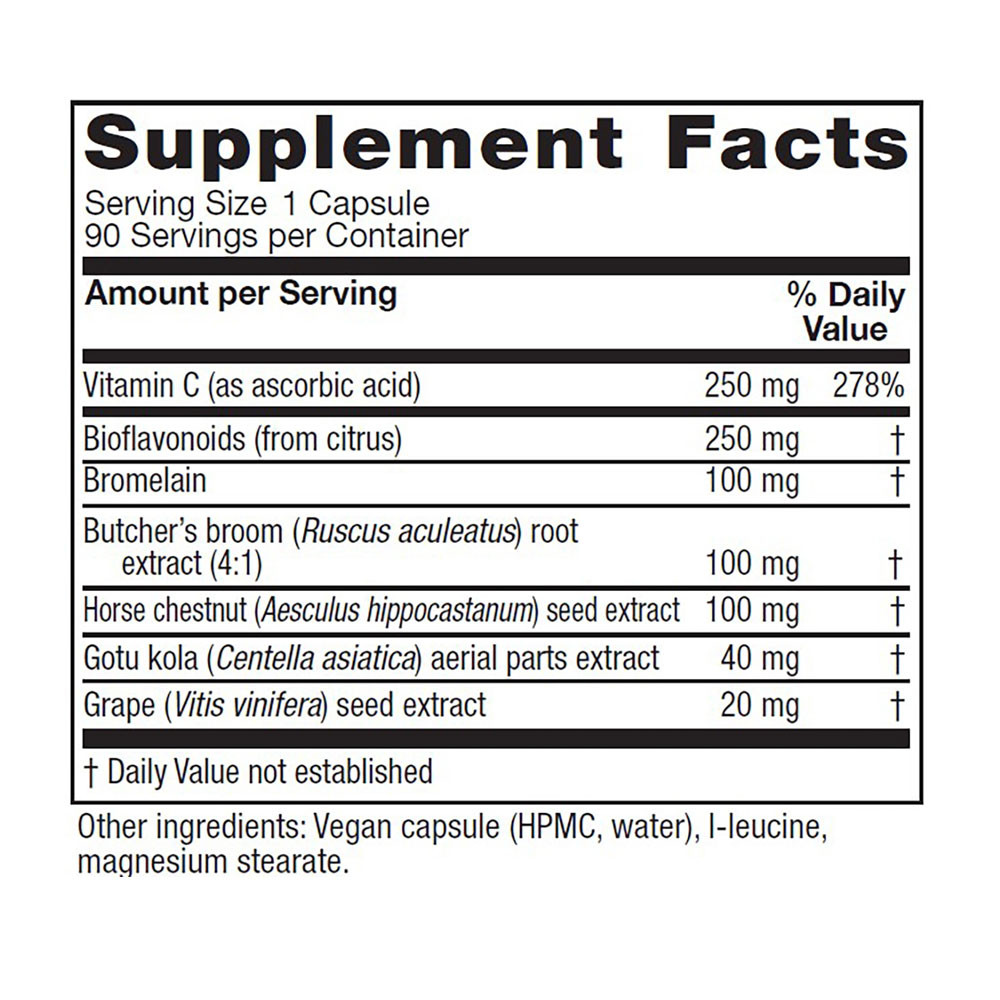 Supplement Facts
Serving Size 1 Capsule
90 Servings per Container

| Amount per Serving | | % Daily Value |
|---|---|---|
| Vitamin C (as ascorbic acid) | 250 mg | 278% |
| Bioflavonoids (from citrus) | 250 mg | † |
| Bromelain | 100 mg | † |
| Butcher's broom (Ruscus aculeatus) root extract (4:1) | 100 mg | † |
| Horse chestnut (Aesculus hippocastanum) seed extract | 100 mg | † |
| Gotu kola (Centella asiatica) aerial parts extract | 40 mg | † |
| Grape (Vitis vinifera) seed extract | 20 mg | † |

† Daily Value not established

Other ingredients: Vegan capsule (HPMC, water), l-leucine, magnesium stearate.